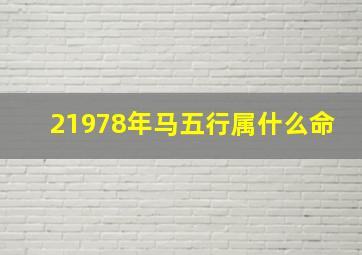 21978年马五行属什么命